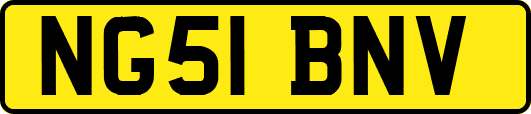 NG51 BNV